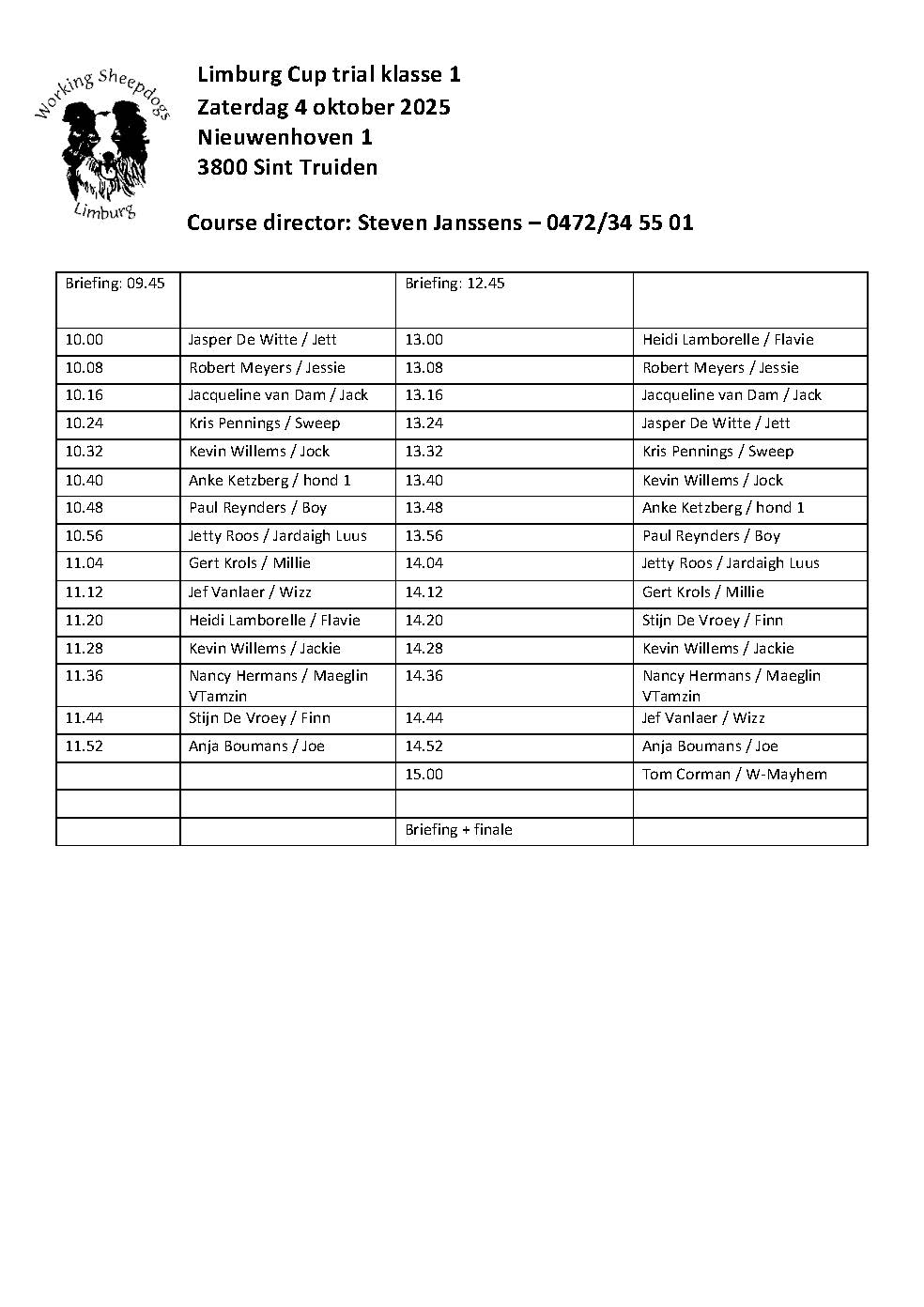 Working Sheepdogs
Limburg

Limburg Cup trial klasse 1
Zaterdag 4 oktober 2025
Nieuwenhoven 1
3800 Sint Truiden

Course director: Steven Janssens – 0472/34 55 01

| Briefing: 09.45 | | Briefing: 12.45 | |
|---|---|---|---|
| 10.00 | Jasper De Witte / Jett | 13.00 | Heidi Lamborelle / Flavie |
| 10.08 | Robert Meyers / Jessie | 13.08 | Robert Meyers / Jessie |
| 10.16 | Jacqueline van Dam / Jack | 13.16 | Jacqueline van Dam / Jack |
| 10.24 | Kris Pennings / Sweep | 13.24 | Jasper De Witte / Jett |
| 10.32 | Kevin Willems / Jock | 13.32 | Kris Pennings / Sweep |
| 10.40 | Anke Ketzberg / hond 1 | 13.40 | Kevin Willems / Jock |
| 10.48 | Paul Reynders / Boy | 13.48 | Anke Ketzberg / hond 1 |
| 10.56 | Jetty Roos / Jardaigh Luus | 13.56 | Paul Reynders / Boy |
| 11.04 | Gert Krols / Millie | 14.04 | Jetty Roos / Jardaigh Luus |
| 11.12 | Jef Vanlaer / Wizz | 14.12 | Gert Krols / Millie |
| 11.20 | Heidi Lamborelle / Flavie | 14.20 | Stijn De Vroey / Finn |
| 11.28 | Kevin Willems / Jackie | 14.28 | Kevin Willems / Jackie |
| 11.36 | Nancy Hermans / Maeglin VTamzin | 14.36 | Nancy Hermans / Maeglin VTamzin |
| 11.44 | Stijn De Vroey / Finn | 14.44 | Jef Vanlaer / Wizz |
| 11.52 | Anja Boumans / Joe | 14.52 | Anja Boumans / Joe |
| | | 15.00 | Tom Corman / W-Mayhem |
| | | | |
| | | Briefing + finale | |